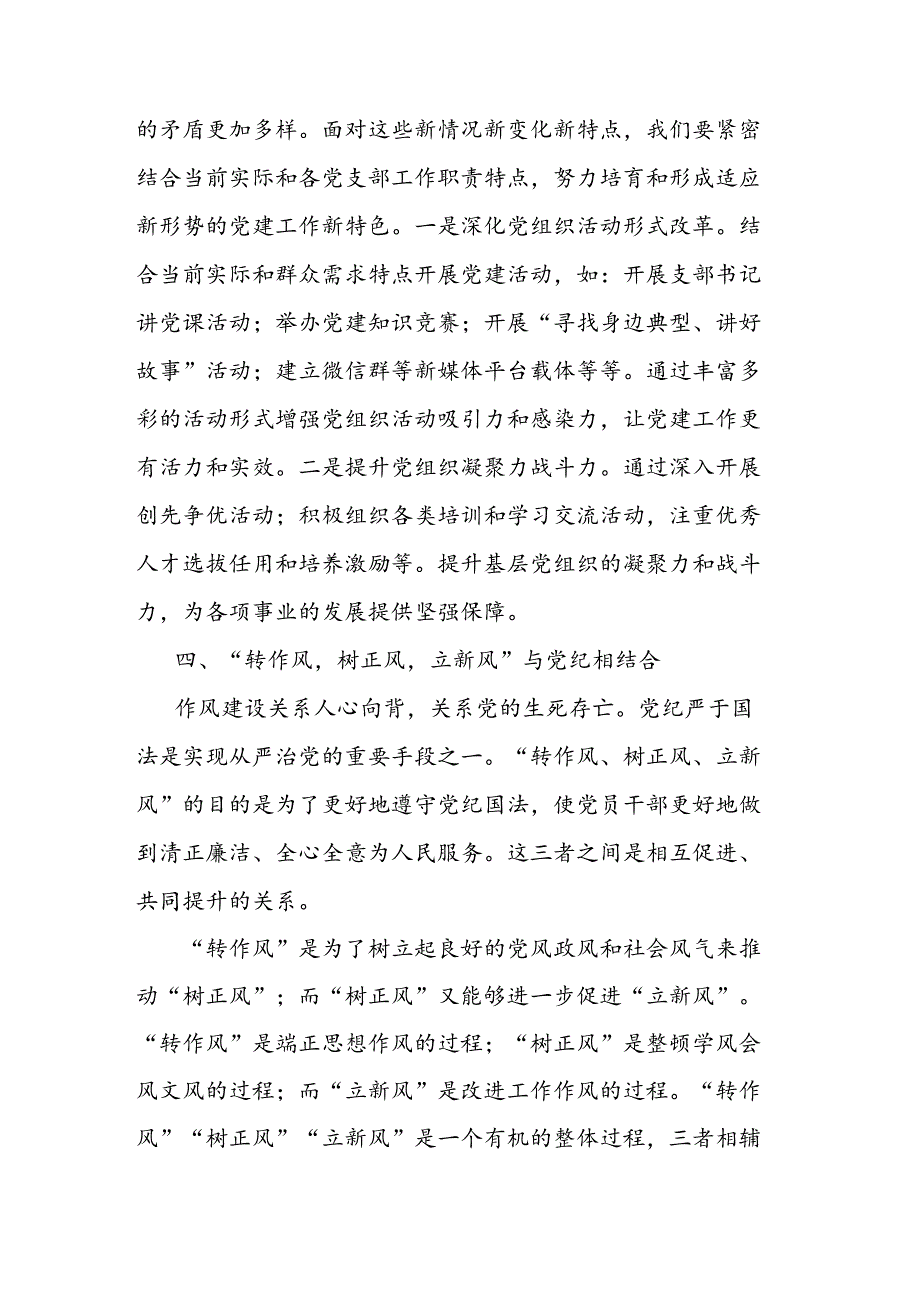 的矛盾更加多样。面对这些新情况新变化新特点，我们要紧密结合当前实际和各党支部工作职责特点，努力培育和形成适应新形势的党建工作新特色。一是深化党组织活动形式改革。结合当前实际和群众需求特点开展党建活动，如：开展支部书记讲党课活动；举办党建知识竞赛；开展“寻找身边典型、讲好故事”活动；建立微信群等新媒体平台载体等等。通过丰富多彩的活动形式增强党组织活动吸引力和感染力，让党建工作更有活力和实效。二是提升党组织凝聚力战斗力。通过深入开展创先争优活动；积极组织各类培训和学习交流活动，注重优秀人才选拔任用和培养激励等。提升基层党组织的凝聚力和战斗力，为各项事业的发展提供坚强保障。

四、“转作风，树正风，立新风”与党纪相结合

作风建设关系人心向背，关系党的生死存亡。党纪严于国法是实现从严治党的重要手段之一。“转作风、树正风、立新风”的目的是为了更好地遵守党纪国法，使党员干部更好地做到清正廉洁、全心全意为人民服务。这三者之间是相互促进、共同提升的关系。

“转作风”是为了树立起良好的党风政风和社会风气来推动“树正风”；而“树正风”又能够进一步促进“立新风”。“转作风”是端正思想作风的过程；“树正风”是整顿学风会风文风的过程；而“立新风”是改进工作作风的过程。“转作风”“树正风”“立新风”是一个有机的整体过程，三者相辅